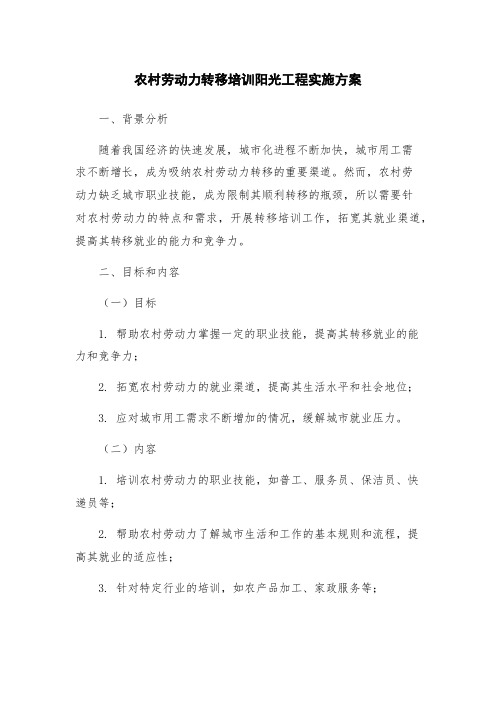 农村劳动力转移培训阳光工程实施方案

一、背景分析

随着我国经济的快速发展，城市化进程不断加快，城市用工需求不断增长，成为吸纳农村劳动力转移的重要渠道。然而，农村劳动力缺乏城市职业技能，成为限制其顺利转移的瓶颈，所以需要针对农村劳动力的特点和需求，开展转移培训工作，拓宽其就业渠道，提高其转移就业的能力和竞争力。

二、目标和内容

（一）目标

1. 帮助农村劳动力掌握一定的职业技能，提高其转移就业的能力和竞争力；

2. 拓宽农村劳动力的就业渠道，提高其生活水平和社会地位；

3. 应对城市用工需求不断增加的情况，缓解城市就业压力。

（二）内容

1. 培训农村劳动力的职业技能，如普工、服务员、保洁员、快递员等；

2. 帮助农村劳动力了解城市生活和工作的基本规则和流程，提高其就业的适应性；

3. 针对特定行业的培训，如农产品加工、家政服务等；